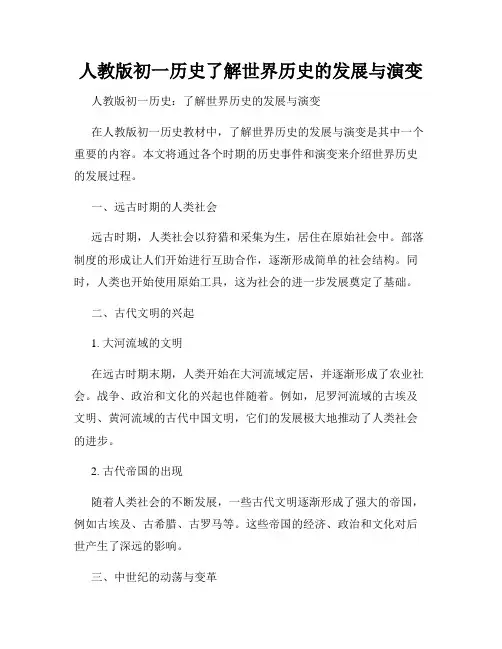 人教版初一历史了解世界历史的发展与演变

人教版初一历史：了解世界历史的发展与演变

在人教版初一历史教材中，了解世界历史的发展与演变是其中一个重要的内容。本文将通过各个时期的历史事件和演变来介绍世界历史的发展过程。

一、远古时期的人类社会

远古时期，人类社会以狩猎和采集为生，居住在原始社会中。部落制度的形成让人们开始进行互助合作，逐渐形成简单的社会结构。同时，人类也开始使用原始工具，这为社会的进一步发展奠定了基础。

二、古代文明的兴起

1. 大河流域的文明

在远古时期末期，人类开始在大河流域定居，并逐渐形成了农业社会。战争、政治和文化的兴起也伴随着。例如，尼罗河流域的古埃及文明、黄河流域的古代中国文明，它们的发展极大地推动了人类社会的进步。

2. 古代帝国的出现

随着人类社会的不断发展，一些古代文明逐渐形成了强大的帝国，例如古埃及、古希腊、古罗马等。这些帝国的经济、政治和文化对后世产生了深远的影响。

三、中世纪的动荡与变革